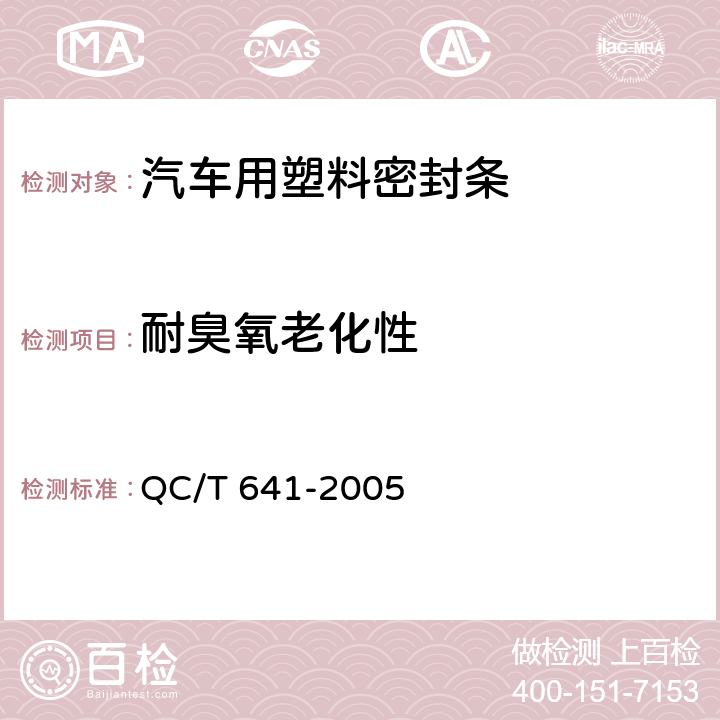 MA CNAS AC ilac-MRA

检测对象：汽车用塑料密封条

检测项目：耐臭氧老化性

检测标准：QC/T 641-2005

百检
Baijiantest.com

做检测 上百检
400-151-7153